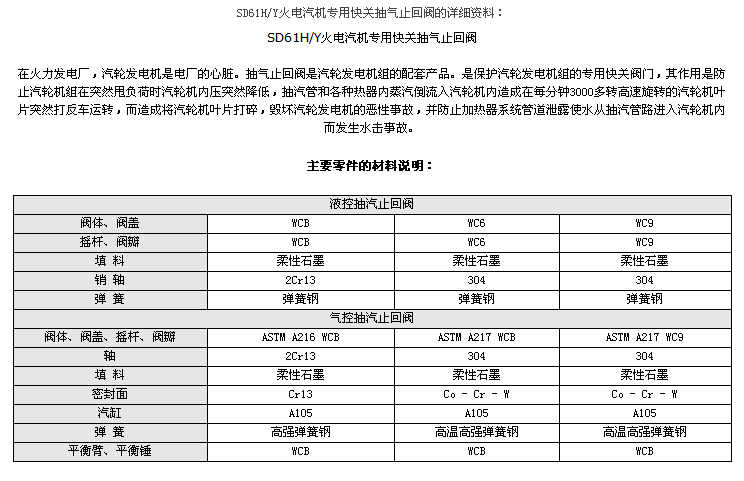 SD61H/Y火电汽机专用快关抽气止回阀的详细资料：

SD61H/Y火电汽机专用快关抽气止回阀

在火力发电厂，汽轮发电机是电厂的心脏。抽气止回阀是汽轮发电机組的配套产品。是保护汽轮发电机組的专用快关阀门，其作用是防止汽轮机組在突然甩负荷时汽轮机内压突然降低，抽汽管和各种热器内蒸汽倒流入汽轮机内造成在每分钟3000多转高速旋转的汽轮机叶片突然打反车运转，而造成将汽轮机叶片打碎，毁坏汽轮发电机的恶性事故，并防止加热器系统管道泄露使水从抽汽管路进入汽轮机内而发生水击事故。

主要零件的材料说明：

| 液控抽汽止回阀 | | | |
|---|---|---|---|
| 阀体、阀盖 | WCB | WC6 | WC9 |
| 摇杆、阀瓣 | WCB | WC6 | WC9 |
| 填 料 | 柔性石墨 | 柔性石墨 | 柔性石墨 |
| 销 轴 | 2Cr13 | 304 | 304 |
| 弹 簧 | 弹簧钢 | 弹簧钢 | 弹簧钢 |
| 气控抽汽止回阀 | | | |
| 阀体、阀盖、摇杆、阀瓣 | ASTM A216 WCB | ASTM A217 WCB | ASTM A217 WC9 |
| 轴 | 2Cr13 | 304 | 304 |
| 填 料 | 柔性石墨 | 柔性石墨 | 柔性石墨 |
| 密封面 | Cr13 | Co - Cr - W | Co - Cr - W |
| 汽缸 | A105 | A105 | A105 |
| 弹 簧 | 高强弹簧钢 | 高温高强弹簧钢 | 高温高强弹簧钢 |
| 平衡臂、平衡锤 | WCB | WCB | WCB |